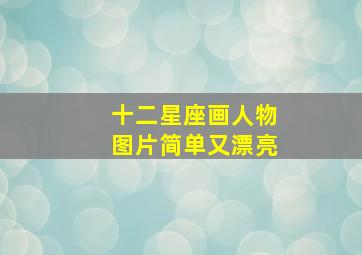 十二星座画人物
图片简单又漂亮